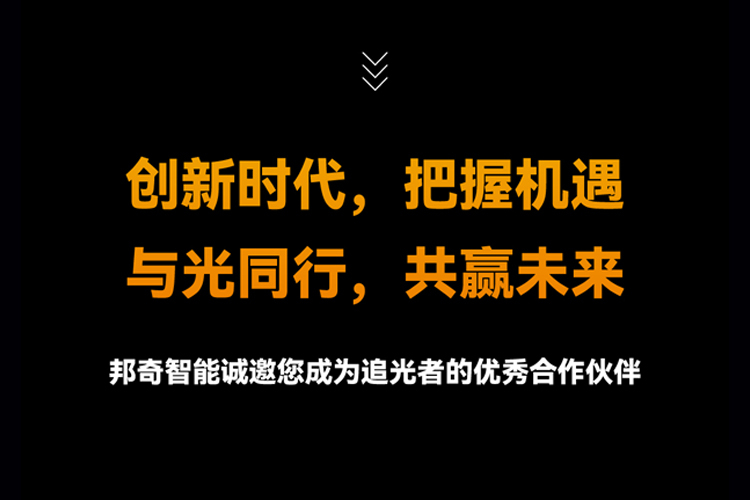 创新时代，把握机遇
与光同行，共赢未来

邦奇智能诚邀您成为追光者的优秀合作伙伴